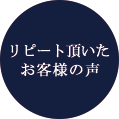 リピート頂いた
お客様の声